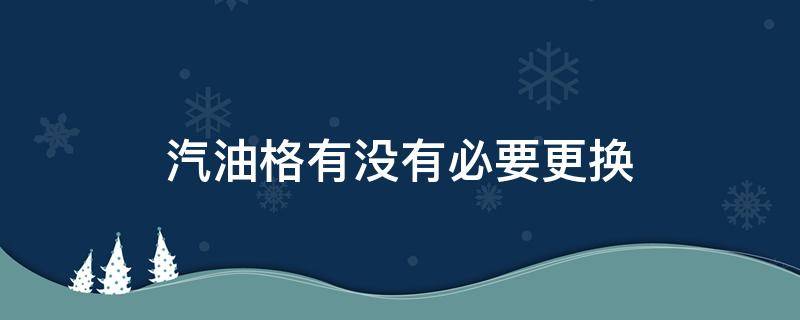 汽油格有没有必要更换